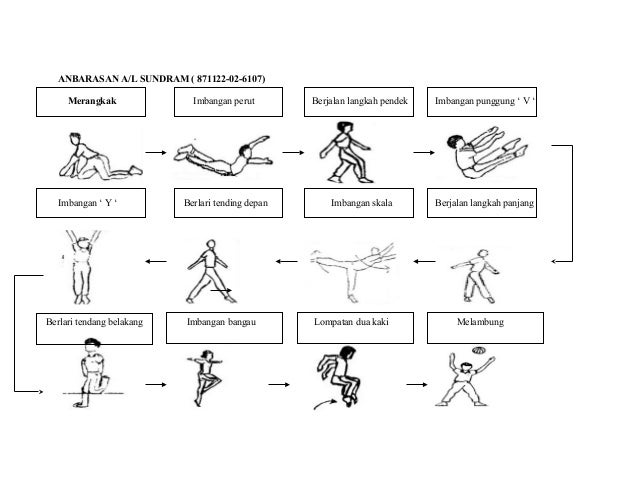 ANBARASAN A/L SUNDRAM ( 871122-02-6107)

Merangkak

Imbangan perut

Berjalan langkah pendek

Imbangan punggung ‘ V ‘

Imbangan ‘ Y ‘

Berlari tending depan

Imbangan skala

Berjalan langkah panjang

Berlari tendang belakang

Imbangan bangau

Lompatan dua kaki

Melambung